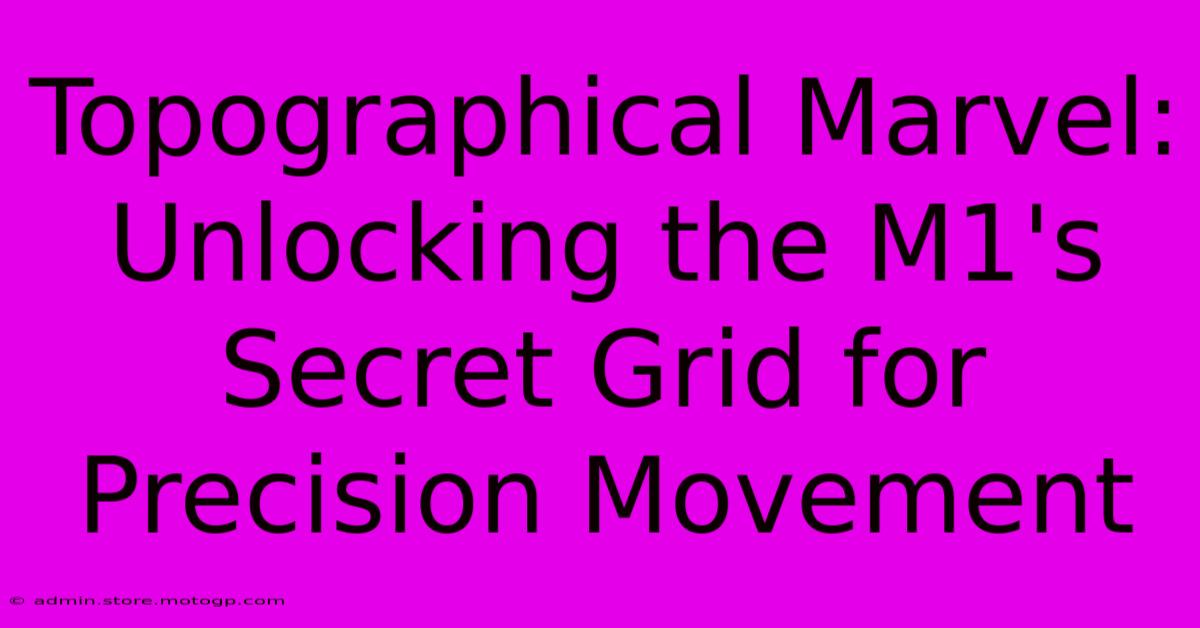 Topographical Marvel: Unlocking the M1's Secret Grid for Precision Movement

© admin.store.motogp.com